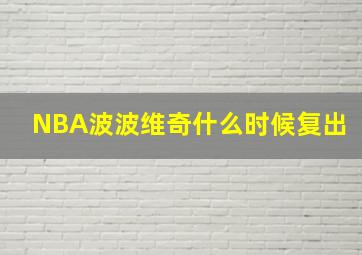 NBA波波维奇什么时候复出